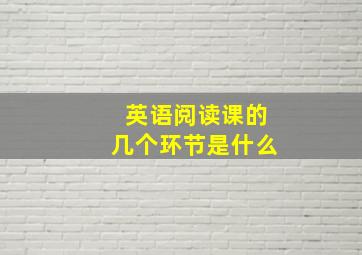 英语阅读课的
几个环节是什么